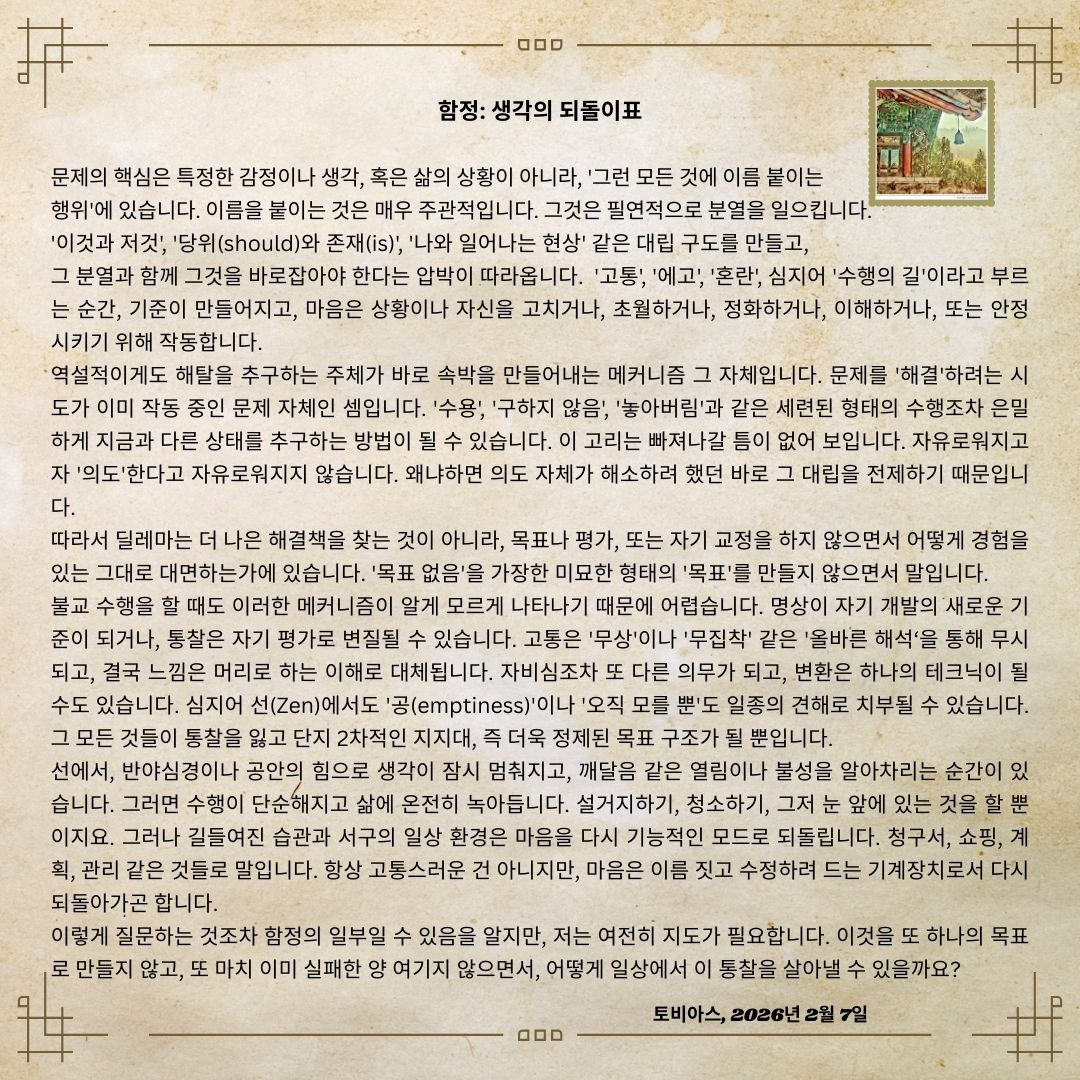 함정: 생각의 되돌이표

문제의 핵심은 특정한 감정이나 생각, 혹은 삶의 상황이 아니라, '그런 모든 것에 이름 붙이는 행위'에 있습니다. 이름을 붙이는 것은 매우 주관적입니다. 그것은 필연적으로 분열을 일으킵니다. '이것과 저것', '당위(should)와 존재(is)', '나와 일어나는 현상' 같은 대립 구도를 만들고, 그 분열과 함께 그것을 바로잡아야 한다는 압박이 따라옵니다. '고통', '에고', '혼란', 심지어 '수행의 길'이라고 부르는 순간, 기준이 만들어지고, 마음은 상황이나 자신을 고치거나, 초월하거나, 정화하거나, 이해하거나, 또는 안정시키기 위해 작동합니다.

역설적이게도 해탈을 추구하는 주체가 바로 속박을 만들어내는 메커니즘 그 자체입니다. 문제를 '해결'하려는 시도가 이미 작동 중인 문제 자체인 셈입니다. '수용', '구하지 않음', '놓아버림'과 같은 세련된 형태의 수행조차 은밀하게 지금과 다른 상태를 추구하는 방법이 될 수 있습니다. 이 고리는 빠져나갈 틈이 없어 보입니다. 자유로워지고자 '의도'한다고 자유로워지지 않습니다. 왜냐하면 의도 자체가 해소하려 했던 바로 그 대립을 전제하기 때문입니다.

따라서 딜레마는 더 나은 해결책을 찾는 것이 아니라, 목표나 평가, 또는 자기 교정을 하지 않으면서 어떻게 경험을 있는 그대로 대면하는가에 있습니다. '목표 없음'을 가장한 미묘한 형태의 '목표'를 만들지 않으면서 말입니다.

불교 수행을 할 때도 이러한 메커니즘이 알게 모르게 나타나기 때문에 어렵습니다. 명상이 자기 개발의 새로운 기준이 되거나, 통찰은 자기 평가로 변질될 수 있습니다. 고통은 '무상'이나 '무집착' 같은 '올바른 해석'을 통해 무시되고, 결국 느낌은 머리로 하는 이해로 대체됩니다. 자비심조차 또 다른 의무가 되고, 변환은 하나의 테크닉이 될 수도 있습니다. 심지어 선(Zen)에서도 '공(emptiness)'이나 '오직 모를 뿐'도 일종의 견해로 치부될 수 있습니다. 그 모든 것들이 통찰을 잃고 단지 2차적인 지지대, 즉 더욱 정제된 목표 구조가 될 뿐입니다.

선에서, 반야심경이나 공안의 힘으로 생각이 잠시 멈춰지고, 깨달음 같은 열림이나 불성을 알아차리는 순간이 있습니다. 그러면 수행이 단순해지고 삶에 온전히 녹아듭니다. 설거지하기, 청소하기, 그저 눈 앞에 있는 것을 할 뿐이지요. 그러나 길들여진 습관과 서구의 일상 환경은 마음을 다시 기능적인 모드로 되돌립니다. 청구서, 쇼핑, 계획, 관리 같은 것들로 말입니다. 항상 고통스러운 건 아니지만, 마음은 이름 짓고 수정하려 드는 기계장치로서 다시 되돌아가곤 합니다.

이렇게 질문하는 것조차 함정의 일부일 수 있음을 알지만, 저는 여전히 지도가 필요합니다. 이것을 또 하나의 목표로 만들지 않고, 또 마치 이미 실패한 양 여기지 않으면서, 어떻게 일상에서 이 통찰을 살아낼 수 있을까요?

토비아스, 2026년 2월 7일